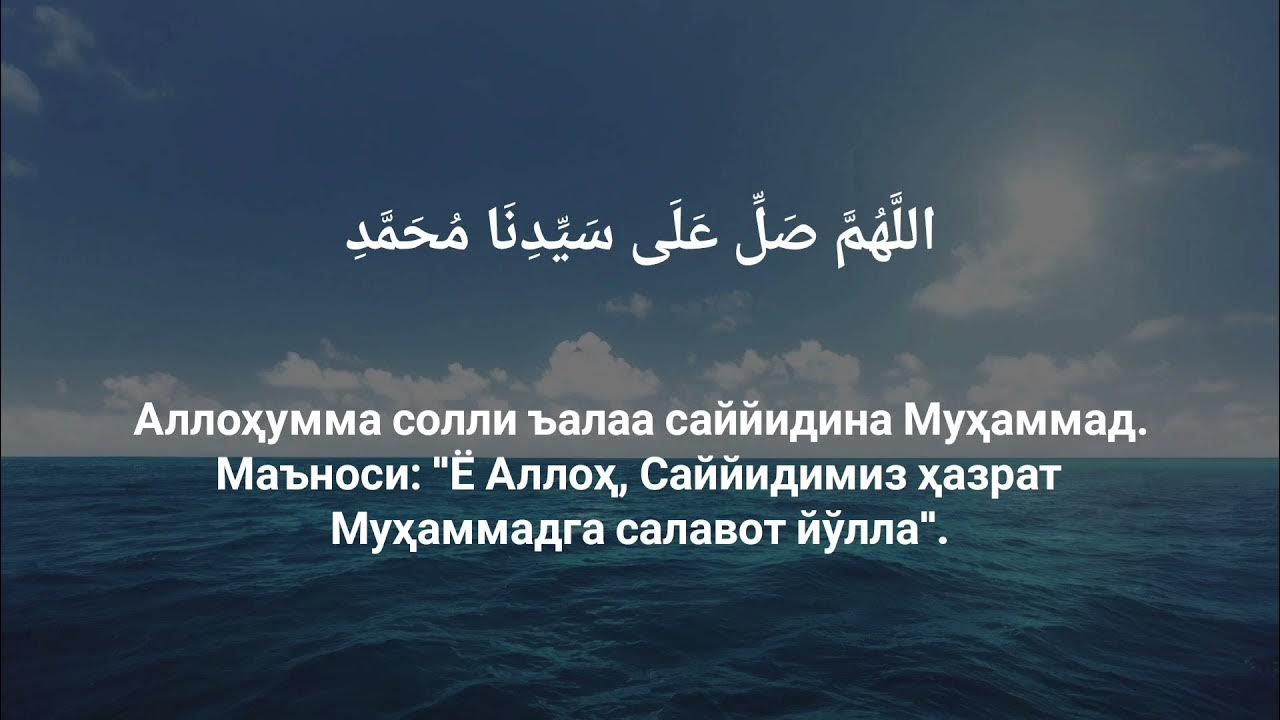 اللَّهُمَّ صَلِّ عَلَى سَيِّدِنَا مُحَمَّدٍ

Аллоҳумма солли ъалаа саййидина Муҳаммад. Маъноси: "Ё Аллоҳ, Саййидимиз ҳазрат Муҳаммадга салавот йўлла".